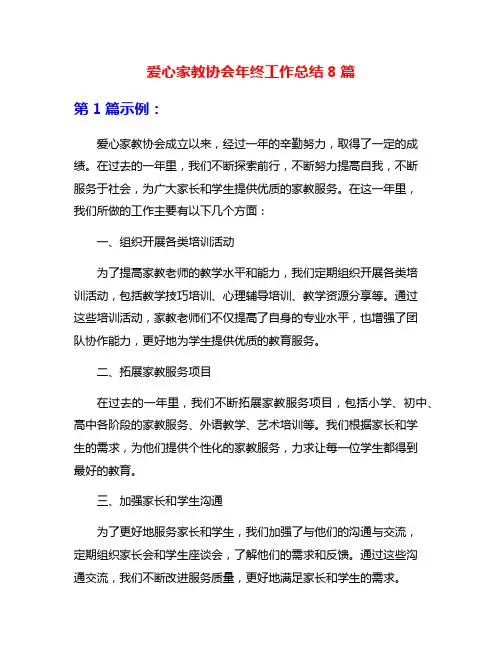 爱心家教协会年终工作总结 8 篇

第 1 篇示例：

爱心家教协会成立以来，经过一年的辛勤努力，取得了一定的成绩。在过去的一年里，我们不断探索前行，不断努力提高自我，不断服务于社会，为广大家长和学生提供优质的家教服务。在这一年里，我们所做的工作主要有以下几个方面：

一、组织开展各类培训活动

为了提高家教老师的教学水平和能力，我们定期组织开展各类培训活动，包括教学技巧培训、心理辅导培训、教学资源分享等。通过这些培训活动，家教老师们不仅提高了自身的专业水平，也增强了团队协作能力，更好地为学生提供优质的教育服务。

二、拓展家教服务项目

在过去的一年里，我们不断拓展家教服务项目，包括小学、初中、高中各阶段的家教服务、外语教学、艺术培训等。我们根据家长和学生的需求，为他们提供个性化的家教服务，力求让每一位学生都得到最好的教育。

三、加强家长和学生沟通

为了更好地服务家长和学生，我们加强了与他们的沟通与交流，定期组织家长会和学生座谈会，了解他们的需求和反馈。通过这些沟通交流，我们不断改进服务质量，更好地满足家长和学生的需求。